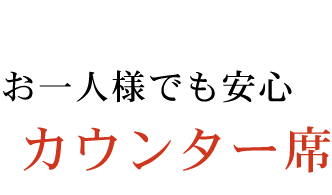 お一人様でも安心

カウンター席